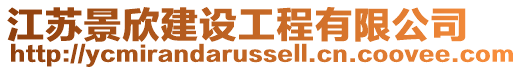 江苏景欣建设工程有限公司
http://ycmirandarussell.cn.coovee.com